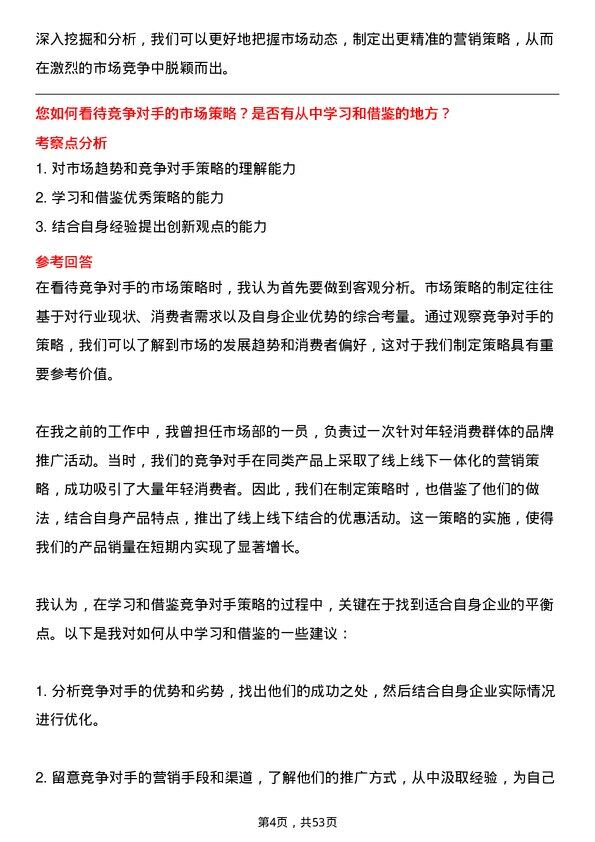 深入挖掘和分析，我们可以更好地把握市场动态，制定出更精准的营销策略，从而在激烈的市场竞争中脱颖而出。

您如何看待竞争对手的市场策略？是否有从中学习和借鉴的地方？

考察点分析

1. 对市场趋势和竞争对手策略的理解能力

2. 学习和借鉴优秀策略的能力

3. 结合自身经验提出创新观点的能力

参考回答

在看待竞争对手的市场策略时，我认为首先要做到客观分析。市场策略的制定往往基于对行业现状、消费者需求以及自身企业优势的综合考量。通过观察竞争对手的策略，我们可以了解到市场的发展趋势和消费者偏好，这对于我们制定策略具有重要参考价值。

在我之前的工作中，我曾担任市场部的一员，负责过一次针对年轻消费群体的品牌推广活动。当时，我们的竞争对手在同类产品上采取了线上线下一体化的营销策略，成功吸引了大量年轻消费者。因此，我们在制定策略时，也借鉴了他们的做法，结合自身产品特点，推出了线上线下结合的优惠活动。这一策略的实施，使得我们的产品销量在短期内实现了显著增长。

我认为，在学习和借鉴竞争对手策略的过程中，关键在于找到适合自身企业的平衡点。以下是我对如何从中学习和借鉴的一些建议：

1. 分析竞争对手的优势和劣势，找出他们的成功之处，然后结合自身企业实际情况进行优化。

2. 留意竞争对手的营销手段和渠道，了解他们的推广方式，从中汲取经验，为自己

第4页，共53页